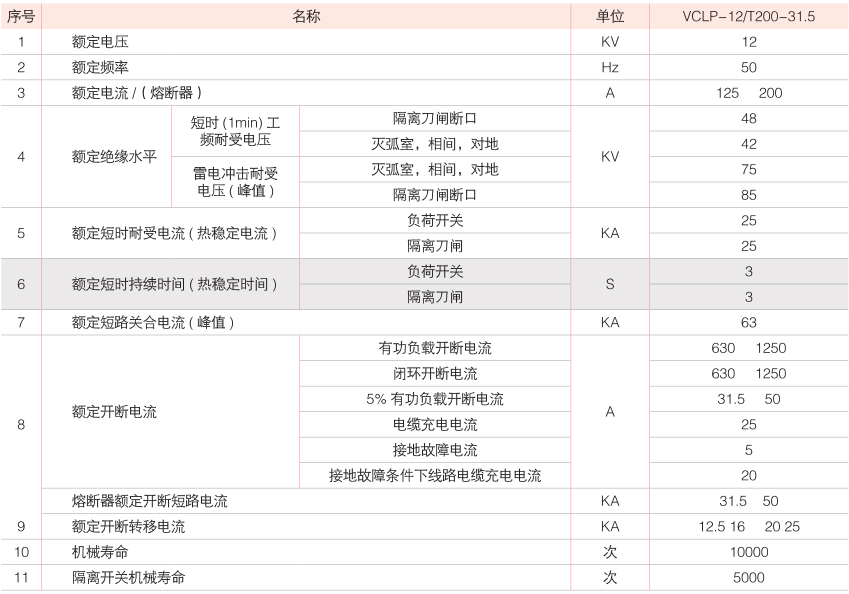 | 序号 | 名称 | | | 单位 | VCLP-12/T200-31.5 |
|---|---|---|---|---|---|
| 1 | 额定电压 | | | KV | 12 |
| 2 | 额定频率 | | | Hz | 50 |
| 3 | 额定电流 / ( 熔断器 ) | | | A | 125 200 |
| 4 | 额定绝缘水平 | 短时 (1min) 工频耐受电压 | 隔离刀闸断口 | KV | 48 |
| | | | 灭弧室，相间，对地 | | 42 |
| | | 雷电冲击耐受电压 ( 峰值 ) | 灭弧室，相间，对地 | | 75 |
| | | | 隔离刀闸断口 | | 85 |
| 5 | 额定短时耐受电流 ( 热稳定电流 ) | | 负荷开关 | KA | 25 |
| | | | 隔离刀闸 | | 25 |
| 6 | 额定短时持续时间 ( 热稳定时间 ) | | 负荷开关 | S | 3 |
| | | | 隔离刀闸 | | 3 |
| 7 | 额定短路关合电流 ( 峰值 ) | | | KA | 63 |
| 8 | 额定开断电流 | | 有功负载开断电流 | A | 630 1250 |
| | | | 闭环开断电流 | | 630 1250 |
| | | | 5% 有功负载开断电流 | | 31.5 50 |
| | | | 电缆充电电流 | | 25 |
| | | | 接地故障电流 | | 5 |
| | | | 接地故障条件下线路电缆充电电流 | | 20 |
| | 熔断器额定开断短路电流 | | | KA | 31.5 50 |
| 9 | 额定开断转移电流 | | | KA | 12.5 16 20 25 |
| 10 | 机械寿命 | | | 次 | 10000 |
| 11 | 隔离开关机械寿命 | | | 次 | 5000 |